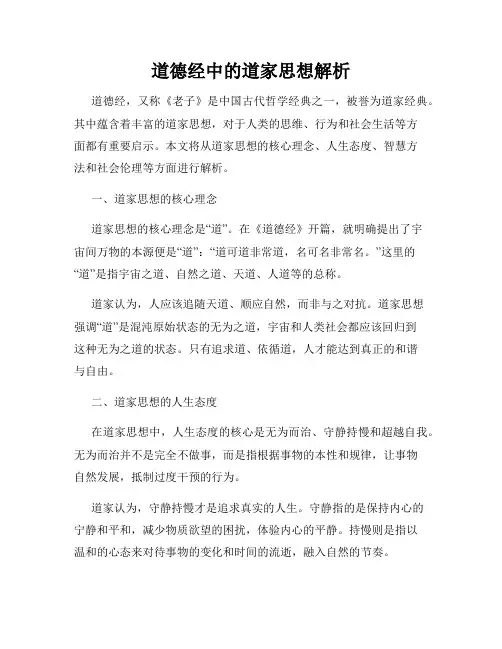 道德经中的道家思想解析

道德经，又称《老子》是中国古代哲学经典之一，被誉为道家经典。其中蕴含着丰富的道家思想，对于人类的思维、行为和社会生活等方面都有重要启示。本文将从道家思想的核心理念、人生态度、智慧方法和社会伦理等方面进行解析。

一、道家思想的核心理念

道家思想的核心理念是“道”。在《道德经》开篇，就明确提出了宇宙间万物的本源便是“道”：“道可道非常道，名可名非常名。”这里的“道”是指宇宙之道、自然之道、天道、人道等的总称。

道家认为，人应该追随天道、顺应自然，而非与之对抗。道家思想强调“道”是混沌原始状态的无为之道，宇宙和人类社会都应该回归到这种无为之道的状态。只有追求道、依循道，人才能达到真正的和谐与自由。

二、道家思想的人生态度

在道家思想中，人生态度的核心是无为而治、守静持慢和超越自我。无为而治并不是完全不做事，而是指根据事物的本性和规律，让事物自然发展，抵制过度干预的行为。

道家认为，守静持慢才是追求真实的人生。守静指的是保持内心的宁静和平和，减少物质欲望的困扰，体验内心的平静。持慢则是指以温和的心态来对待事物的变化和时间的流逝，融入自然的节奏。